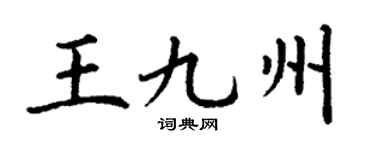 王九州
词典网